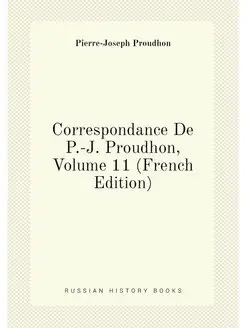 Pierre-Joseph Proudhon

Correspondance De P.-J. Proudhon, Volume 11 (French Edition)

RUSSIAN HISTORY BOOKS